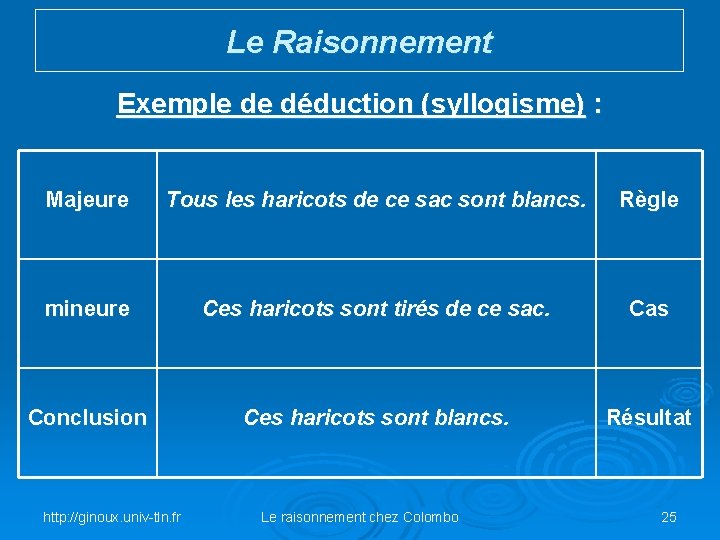 Le Raisonnement

Exemple de déduction (syllogisme) :

| Majeure | Tous les haricots de ce sac sont blancs. | Règle |
|---|---|---|
| mineure | Ces haricots sont tirés de ce sac. | Cas |
| Conclusion | Ces haricots sont blancs. | Résultat |

http://ginoux.univ-tln.fr Le raisonnement chez Colombo 25